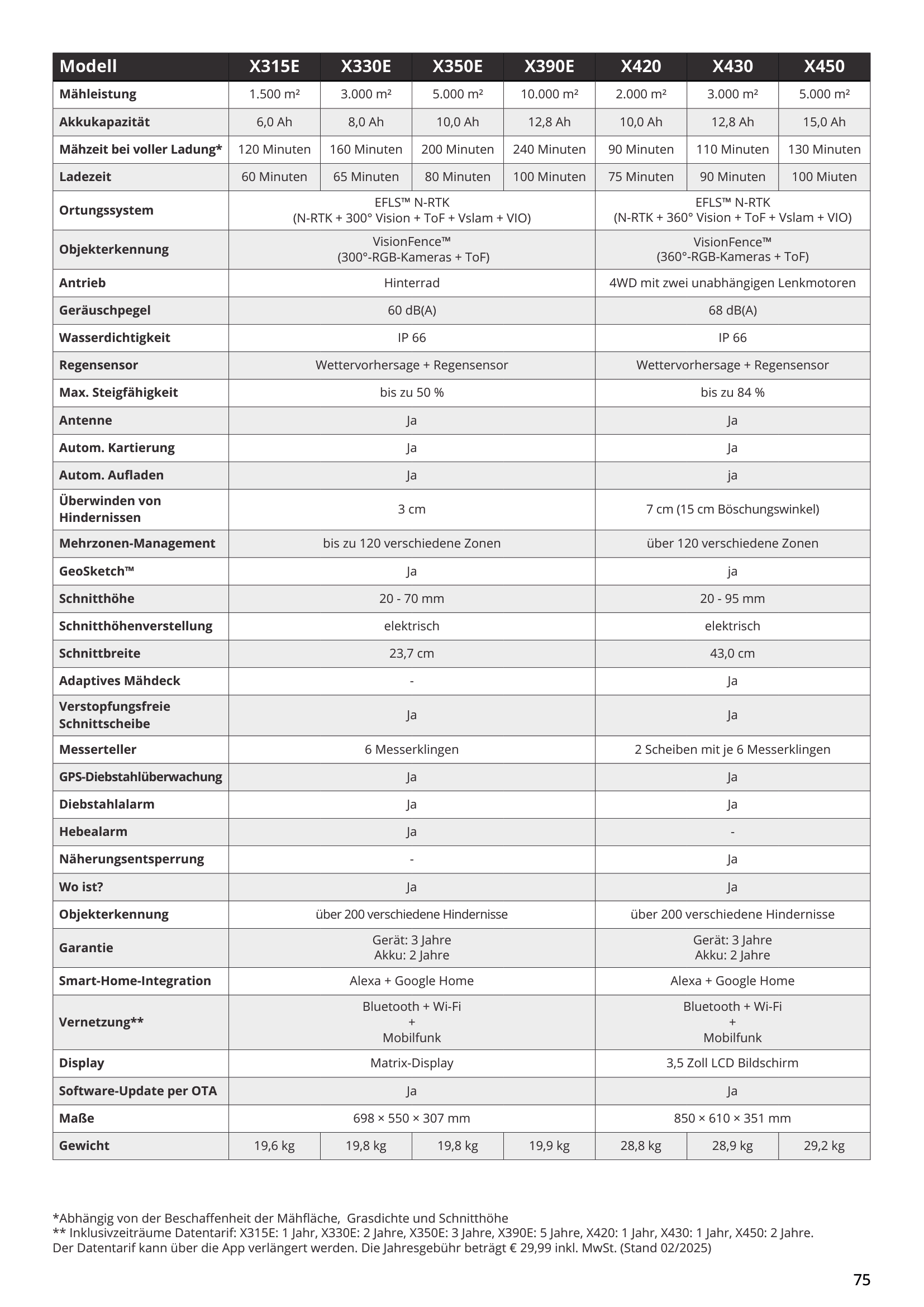 | Modell | X315E | X330E | X350E | X390E | X420 | X430 | X450 |
|---|---|---|---|---|---|---|---|
| Mähleistung | 1.500 m² | 3.000 m² | 5.000 m² | 10.000 m² | 2.000 m² | 3.000 m² | 5.000 m² |
| Akkukapazität | 6,0 Ah | 8,0 Ah | 10,0 Ah | 12,8 Ah | 10,0 Ah | 12,8 Ah | 15,0 Ah |
| Mähzeit bei voller Ladung* | 120 Minuten | 160 Minuten | 200 Minuten | 240 Minuten | 90 Minuten | 110 Minuten | 130 Minuten |
| Ladezeit | 60 Minuten | 65 Minuten | 80 Minuten | 100 Minuten | 75 Minuten | 90 Minuten | 100 Miuten |
| Ortungssystem | EFLS™ N-RTK (N-RTK + 300° Vision + ToF + Vslam + VIO) | | | | EFLS™ N-RTK (N-RTK + 360° Vision + ToF + Vslam + VIO) | | |
| Objekterkennung | VisionFence™ (300°-RGB-Kameras + ToF) | | | | VisionFence™ (360°-RGB-Kameras + ToF) | | |
| Antrieb | Hinterrad | | | | 4WD mit zwei unabhängigen Lenkmotoren | | |
| Geräuschpegel | 60 dB(A) | | | | 68 dB(A) | | |
| Wasserdichtigkeit | IP 66 | | | | IP 66 | | |
| Regensensor | Wettervorhersage + Regensensor | | | | Wettervorhersage + Regensensor | | |
| Max. Steigfähigkeit | bis zu 50 % | | | | bis zu 84 % | | |
| Antenne | Ja | | | | Ja | | |
| Autom. Kartierung | Ja | | | | Ja | | |
| Autom. Aufladen | Ja | | | | ja | | |
| Überwinden von Hindernissen | 3 cm | | | | 7 cm (15 cm Böschungswinkel) | | |
| Mehrzonen-Management | bis zu 120 verschiedene Zonen | | | | über 120 verschiedene Zonen | | |
| GeoSketch™ | Ja | | | | ja | | |
| Schnitthöhe | 20 - 70 mm | | | | 20 - 95 mm | | |
| Schnitthöhenverstellung | elektrisch | | | | elektrisch | | |
| Schnittbreite | 23,7 cm | | | | 43,0 cm | | |
| Adaptives Mähdeck | - | | | | Ja | | |
| Verstopfungsfreie Schnittscheibe | Ja | | | | Ja | | |
| Messerteller | 6 Messerklingen | | | | 2 Scheiben mit je 6 Messerklingen | | |
| GPS-Diebstahlüberwachung | Ja | | | | Ja | | |
| Diebstahlalarm | Ja | | | | Ja | | |
| Hebealarm | Ja | | | | - | | |
| Näherungsentsperrung | - | | | | Ja | | |
| Wo ist? | Ja | | | | Ja | | |
| Objekterkennung | über 200 verschiedene Hindernisse | | | | über 200 verschiedene Hindernisse | | |
| Garantie | Gerät: 3 Jahre Akku: 2 Jahre | | | | Gerät: 3 Jahre Akku: 2 Jahre | | |
| Smart-Home-Integration | Alexa + Google Home | | | | Alexa + Google Home | | |
| Vernetzung** | Bluetooth + Wi-Fi + Mobilfunk | | | | Bluetooth + Wi-Fi + Mobilfunk | | |
| Display | Matrix-Display | | | | 3,5 Zoll LCD Bildschirm | | |
| Software-Update per OTA | Ja | | | | Ja | | |
| Maße | 698 × 550 × 307 mm | | | | 850 × 610 × 351 mm | | |
| Gewicht | 19,6 kg | 19,8 kg | 19,8 kg | 19,9 kg | 28,8 kg | 28,9 kg | 29,2 kg |

*Abhängig von der Beschaffenheit der Mähfläche, Grasdichte und Schnitthöhe
** Inklusivzeiträume Datentarif: X315E: 1 Jahr, X330E: 2 Jahre, X350E: 3 Jahre, X390E: 5 Jahre, X420: 1 Jahr, X430: 1 Jahr, X450: 2 Jahre. Der Datentarif kann über die App verlängert werden. Die Jahresgebühr beträgt € 29,99 inkl. MwSt. (Stand 02/2025)

75